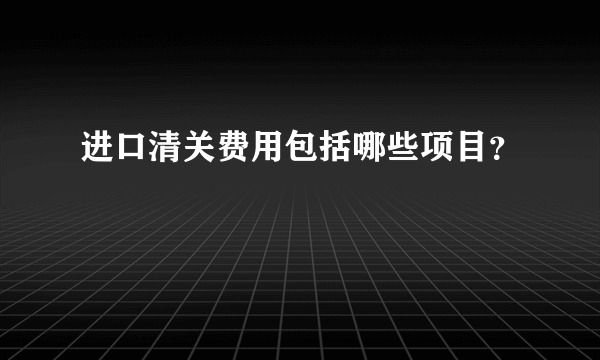 进口清关费用包括哪些项目？